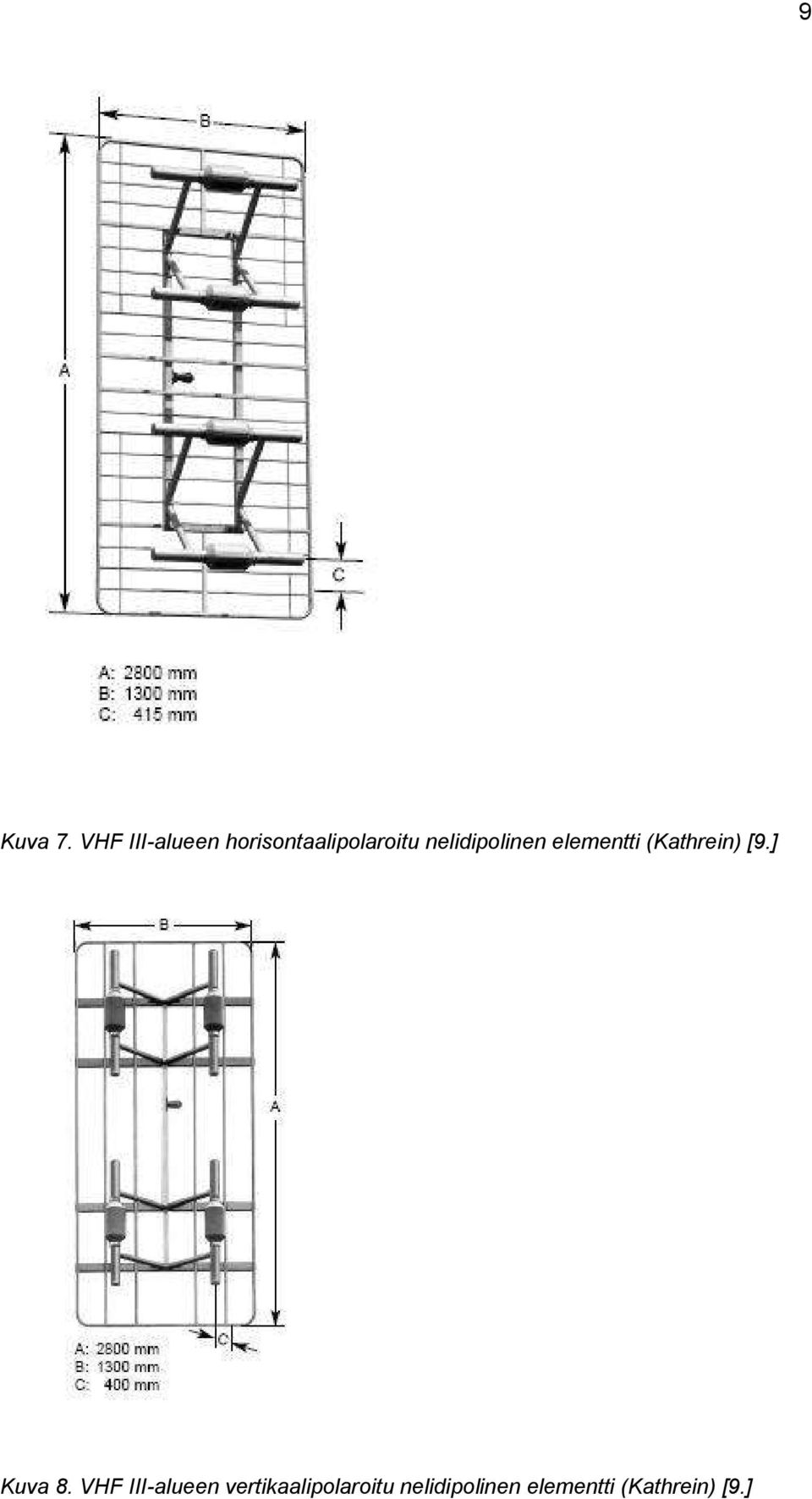 9

B

A

C

A: 2800 mm
B: 1300 mm
C: 415 mm

Kuva 7. VHF III-alueen horisontaalipolaroitu nelidipolinen elementti (Kathrein) [9.]

B

A

C

A: 2800 mm
B: 1300 mm
C: 400 mm

Kuva 8. VHF III-alueen vertikaalipolaroitu nelidipolinen elementti (Kathrein) [9.]